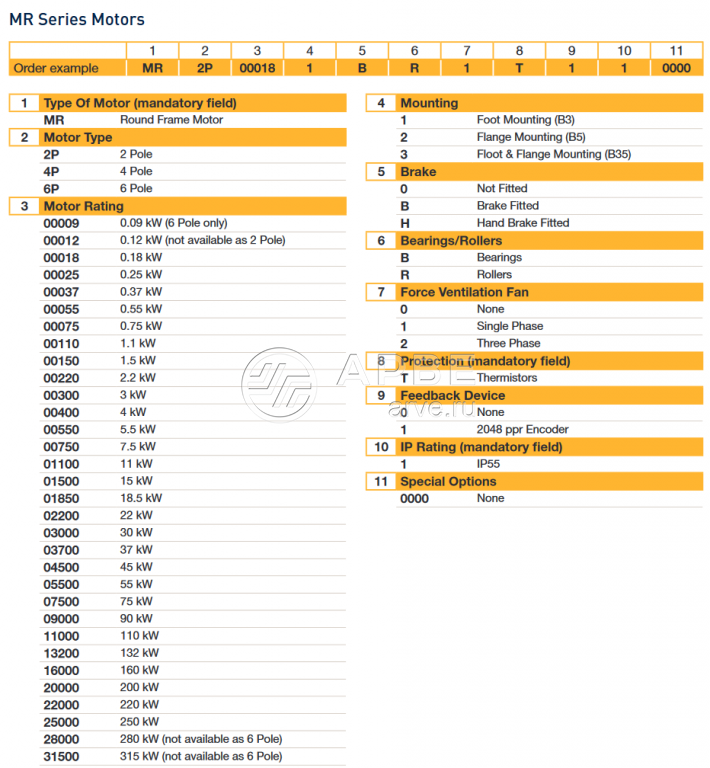 MR Series Motors

|  | 1 | 2 | 3 | 4 | 5 | 6 | 7 | 8 | 9 | 10 | 11 |
|---|---|---|---|---|---|---|---|---|---|---|---|
| Order example | MR | 2P | 00018 | 1 | B | R | 1 | T | 1 | 1 | 0000 |

1 Type Of Motor (mandatory field)
MR Round Frame Motor

2 Motor Type
2P 2 Pole
4P 4 Pole
6P 6 Pole

3 Motor Rating
00009 0.09 kW (6 Pole only)
00012 0.12 kW (not available as 2 Pole)
00018 0.18 kW
00025 0.25 kW
00037 0.37 kW
00055 0.55 kW
00075 0.75 kW
00110 1.1 kW
00150 1.5 kW
00220 2.2 kW
00300 3 kW
00400 4 kW
00550 5.5 kW
00750 7.5 kW
01100 11 kW
01500 15 kW
01850 18.5 kW
02200 22 kW
03000 30 kW
03700 37 kW
04500 45 kW
05500 55 kW
07500 75 kW
09000 90 kW
11000 110 kW
13200 132 kW
16000 160 kW
20000 200 kW
22000 220 kW
25000 250 kW
28000 280 kW (not available as 6 Pole)
31500 315 kW (not available as 6 Pole)

4 Mounting
1 Foot Mounting (B3)
2 Flange Mounting (B5)
3 Floot & Flange Mounting (B35)

5 Brake
0 Not Fitted
B Brake Fitted
H Hand Brake Fitted

6 Bearings/Rollers
B Bearings
R Rollers

7 Force Ventilation Fan
0 None
1 Single Phase
2 Three Phase

8 Protection (mandatory field)
T Thermistors

9 Feedback Device
0 None
1 2048 ppr Encoder

10 IP Rating (mandatory field)
1 IP55

11 Special Options
0000 None

АРВЕ
arve.ru